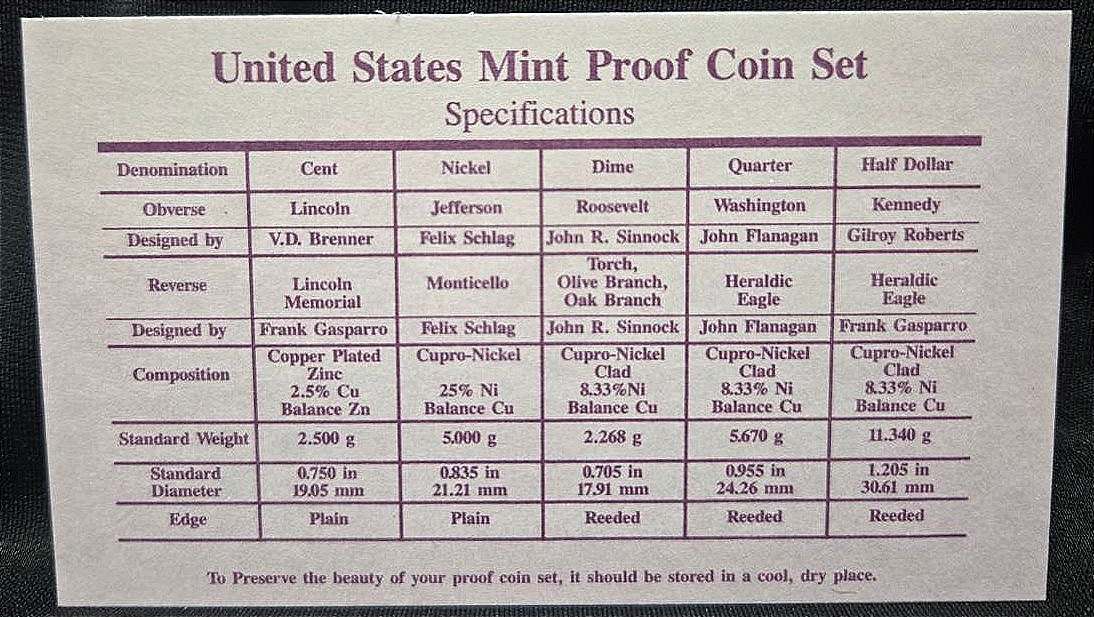 United States Mint Proof Coin Set
Specifications

| Denomination | Cent | Nickel | Dime | Quarter | Half Dollar |
|---|---|---|---|---|---|
| Obverse | Lincoln | Jefferson | Roosevelt | Washington | Kennedy |
| Designed by | V.D. Brenner | Felix Schlag | John R. Sinnock | John Flanagan | Gilroy Roberts |
| Reverse | Lincoln Memorial | Monticello | Torch, Olive Branch, Oak Branch | Heraldic Eagle | Heraldic Eagle |
| Designed by | Frank Gasparro | Felix Schlag | John R. Sinnock | John Flanagan | Frank Gasparro |
| Composition | Copper Plated Zinc 2.5% Cu Balance Zn | Cupro-Nickel 25% Ni Balance Cu | Cupro-Nickel Clad 8.33%Ni Balance Cu | Cupro-Nickel Clad 8.33% Ni Balance Cu | Cupro-Nickel Clad 8.33% Ni Balance Cu |
| Standard Weight | 2.500 g | 5.000 g | 2.268 g | 5.670 g | 11.340 g |
| Standard Diameter | 0.750 in 19.05 mm | 0.835 in 21.21 mm | 0.705 in 17.91 mm | 0.955 in 24.26 mm | 1.205 in 30.61 mm |
| Edge | Plain | Plain | Reeded | Reeded | Reeded |

To Preserve the beauty of your proof coin set, it should be stored in a cool, dry place.